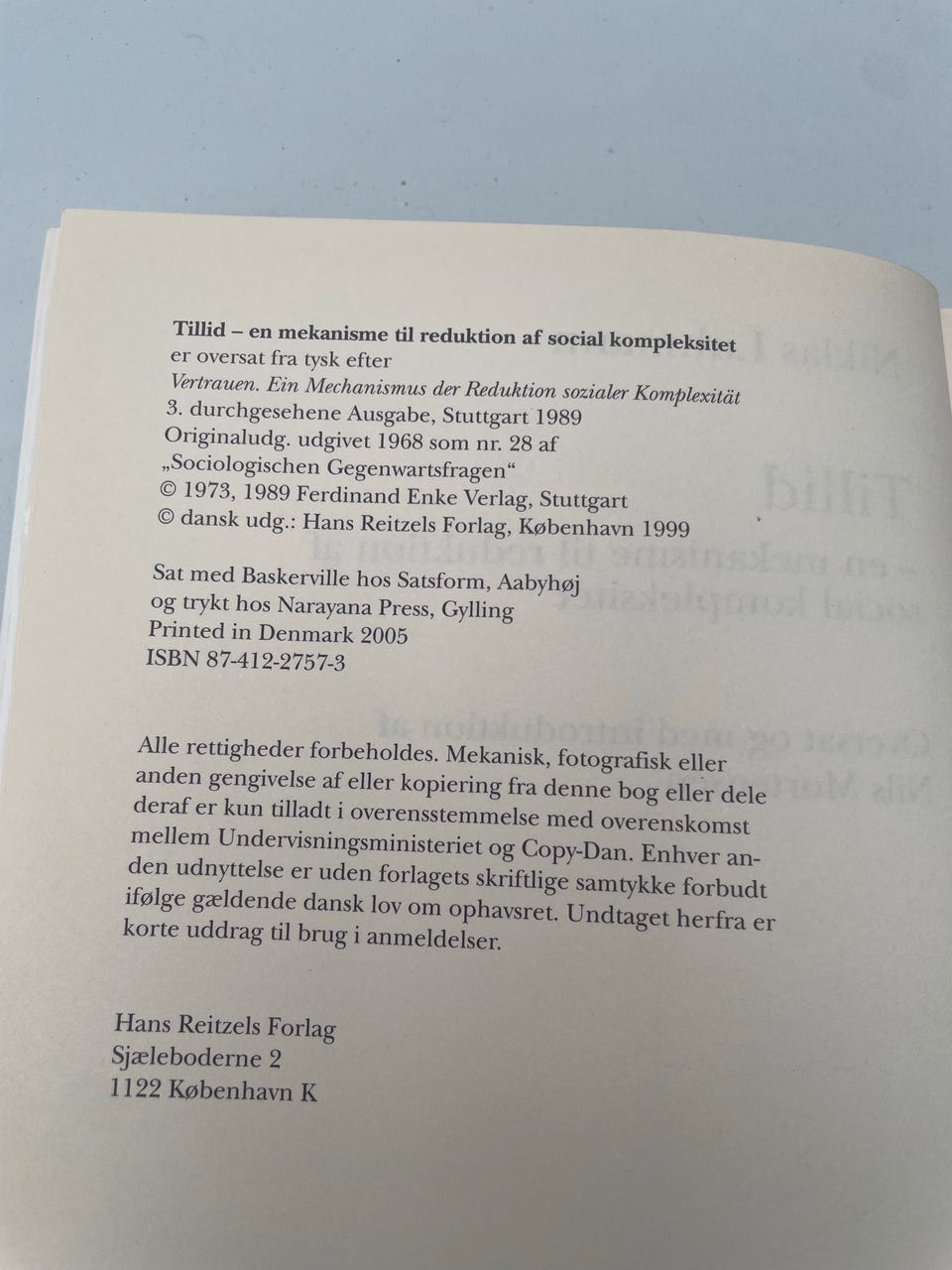 Tillid – en mekanisme til reduktion af social kompleksitet
er oversat fra tysk efter
Vertrauen. Ein Mechanismus der Reduktion sozialer Komplexität
3. durchgesehene Ausgabe, Stuttgart 1989
Originaludg. udgivet 1968 som nr. 28 af
„Sociologischen Gegenwartsfragen“
© 1973, 1989 Ferdinand Enke Verlag, Stuttgart
© dansk udg.: Hans Reitzels Forlag, København 1999

Sat med Baskerville hos Satsform, Aabyhøj
og trykt hos Narayana Press, Gylling
Printed in Denmark 2005
ISBN 87-412-2757-3

Alle rettigheder forbeholdes. Mekanisk, fotografisk eller anden gengivelse af eller kopiering fra denne bog eller dele deraf er kun tilladt i overensstemmelse med overenskomst mellem Undervisningsministeriet og Copy-Dan. Enhver anden udnyttelse er uden forlagets skriftlige samtykke forbudt ifølge gældende dansk lov om ophavsret. Undtaget herfra er korte uddrag til brug i anmeldelser.

Hans Reitzels Forlag
Sjæleboderne 2
1122 København K